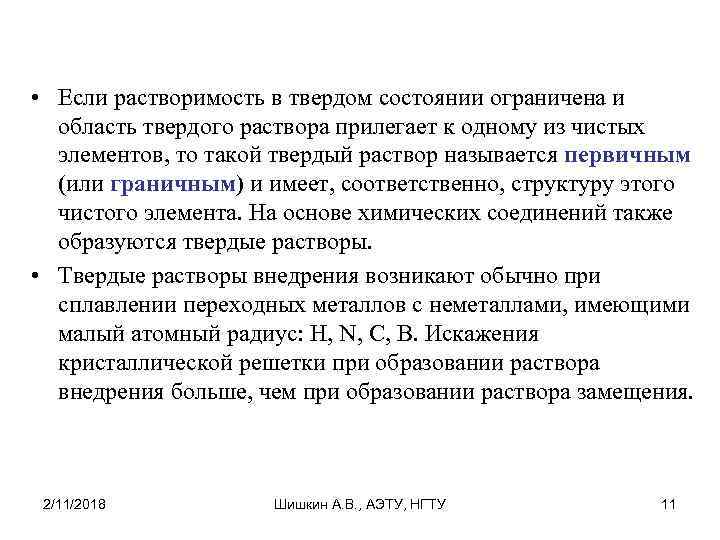 • Если растворимость в твердом состоянии ограничена и область твердого раствора прилегает к одному из чистых элементов, то такой твердый раствор называется первичным (или граничным) и имеет, соответственно, структуру этого чистого элемента. На основе химических соединений также образуются твердые растворы.

• Твердые растворы внедрения возникают обычно при сплавлении переходных металлов с неметаллами, имеющими малый атомный радиус: H, N, C, B. Искажения кристаллической решетки при образовании раствора внедрения больше, чем при образовании раствора замещения.

2/11/2018 Шишкин А.В., АЭТУ, НГТУ 11